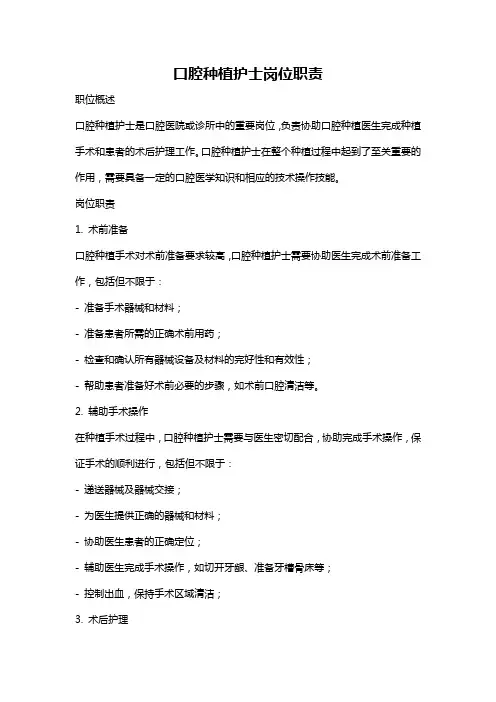 口腔种植护士岗位职责

职位概述

口腔种植护士是口腔医院或诊所中的重要岗位，负责协助口腔种植医生完成种植手术和患者的术后护理工作。口腔种植护士在整个种植过程中起到了至关重要的作用，需要具备一定的口腔医学知识和相应的技术操作技能。

岗位职责

1. 术前准备

口腔种植手术对术前准备要求较高，口腔种植护士需要协助医生完成术前准备工作，包括但不限于：

- 准备手术器械和材料；

- 准备患者所需的正确术前用药；

- 检查和确认所有器械设备及材料的完好性和有效性；

- 帮助患者准备好术前必要的步骤，如术前口腔清洁等。

2. 辅助手术操作

在种植手术过程中，口腔种植护士需要与医生密切配合，协助完成手术操作，保证手术的顺利进行，包括但不限于：

- 递送器械及器械交接；

- 为医生提供正确的器械和材料；

- 协助医生患者的正确定位；

- 辅助医生完成手术操作，如切开牙龈、准备牙槽骨床等；

- 控制出血，保持手术区域清洁；

3. 术后护理